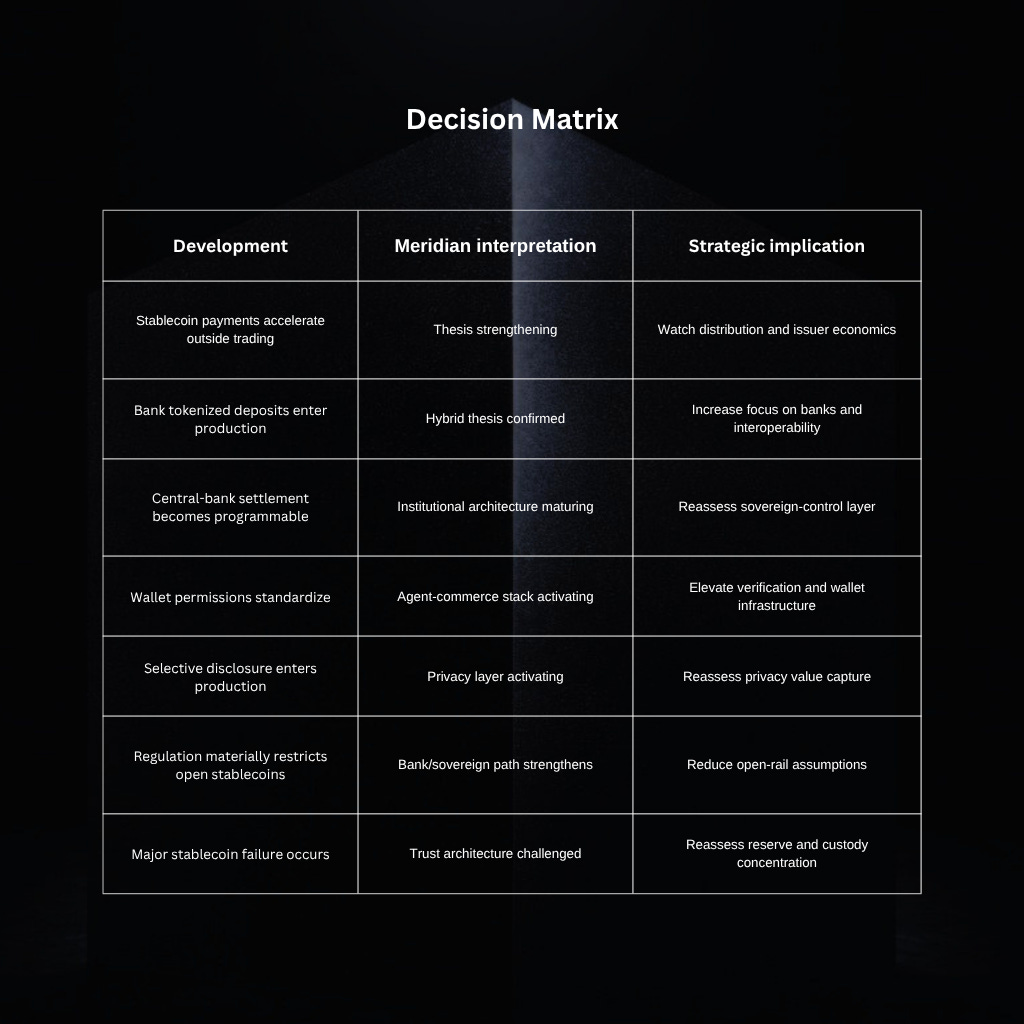 Decision Matrix

| Development | Meridian interpretation | Strategic implication |
|---|---|---|
| Stablecoin payments accelerate outside trading | Thesis strengthening | Watch distribution and issuer economics |
| Bank tokenized deposits enter production | Hybrid thesis confirmed | Increase focus on banks and interoperability |
| Central-bank settlement becomes programmable | Institutional architecture maturing | Reassess sovereign-control layer |
| Wallet permissions standardize | Agent-commerce stack activating | Elevate verification and wallet infrastructure |
| Selective disclosure enters production | Privacy layer activating | Reassess privacy value capture |
| Regulation materially restricts open stablecoins | Bank/sovereign path strengthens | Reduce open-rail assumptions |
| Major stablecoin failure occurs | Trust architecture challenged | Reassess reserve and custody concentration |